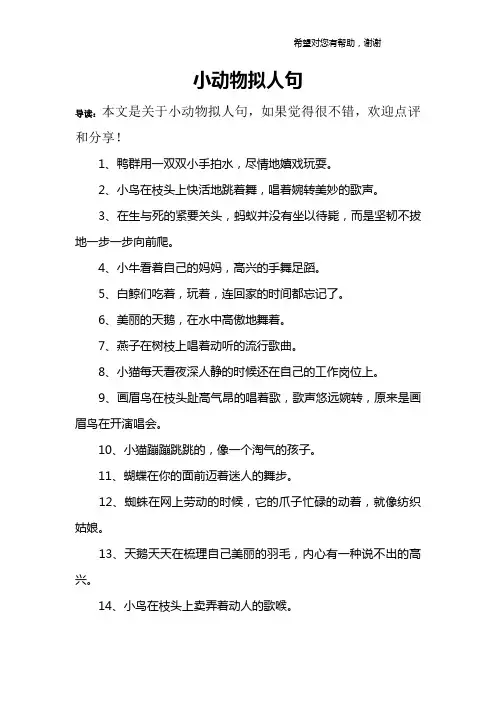 希望对您有帮助，谢谢

小动物拟人句

导读：本文是关于小动物拟人句，如果觉得很不错，欢迎点评和分享！

1、鸭群用一双双小手拍水，尽情地嬉戏玩耍。

2、小鸟在枝头上快活地跳着舞，唱着婉转美妙的歌声。

3、在生与死的紧要关头，蚂蚁并没有坐以待毙，而是坚韧不拔地一步一步向前爬。

4、小牛看着自己的妈妈，高兴的手舞足蹈。

5、白鲸们吃着，玩着，连回家的时间都忘记了。

6、美丽的天鹅，在水中高傲地舞着。

7、燕子在树枝上唱着动听的流行歌曲。

8、小猫每天看夜深人静的时候还在自己的工作岗位上。

9、画眉鸟在枝头趾高气昂的唱着歌，歌声悠远婉转，原来是画眉鸟在开演唱会。

10、小猫蹦蹦跳跳的，像一个淘气的孩子。

11、蝴蝶在你的面前迈着迷人的舞步。

12、蜘蛛在网上劳动的时候，它的爪子忙碌的动着，就像纺织姑娘。

13、天鹅天天在梳理自己美丽的羽毛，内心有一种说不出的高兴。

14、小鸟在枝头上卖弄着动人的歌喉。